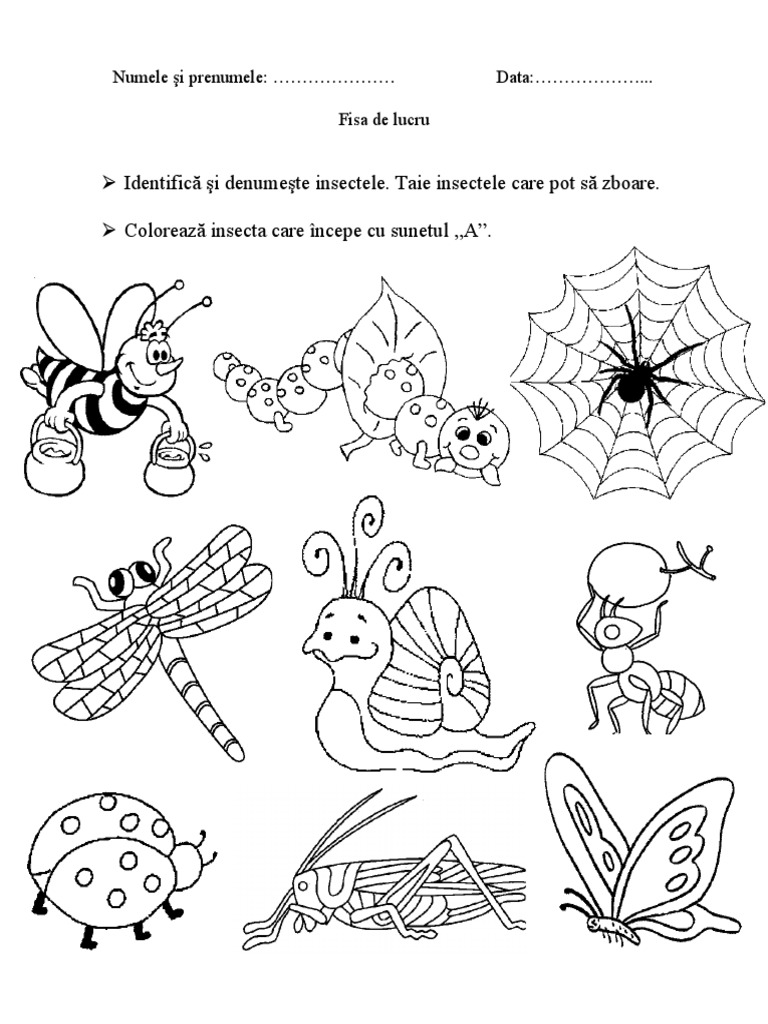 Numele şi prenumele: …………………          Data:………………...

Fisa de lucru

➢ Identifică şi denumeşte insectele. Taie insectele care pot să zboare.

➢ Colorează insecta care începe cu sunetul ,,A”.